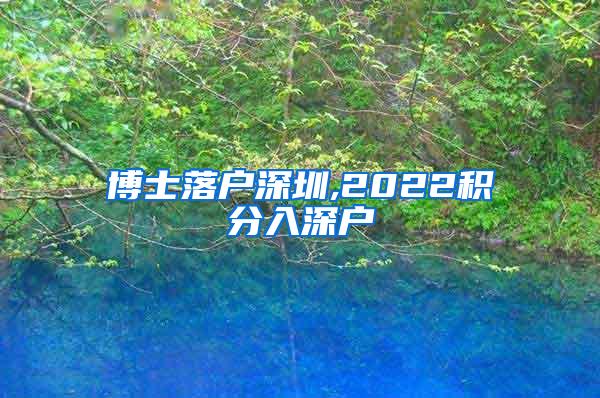 博士落户深圳,2022积分入深户